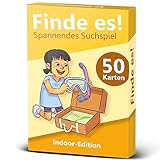 Finde es!
Spannendes Suchspiel

50
Karten

Indoor-Edition

Finde es!